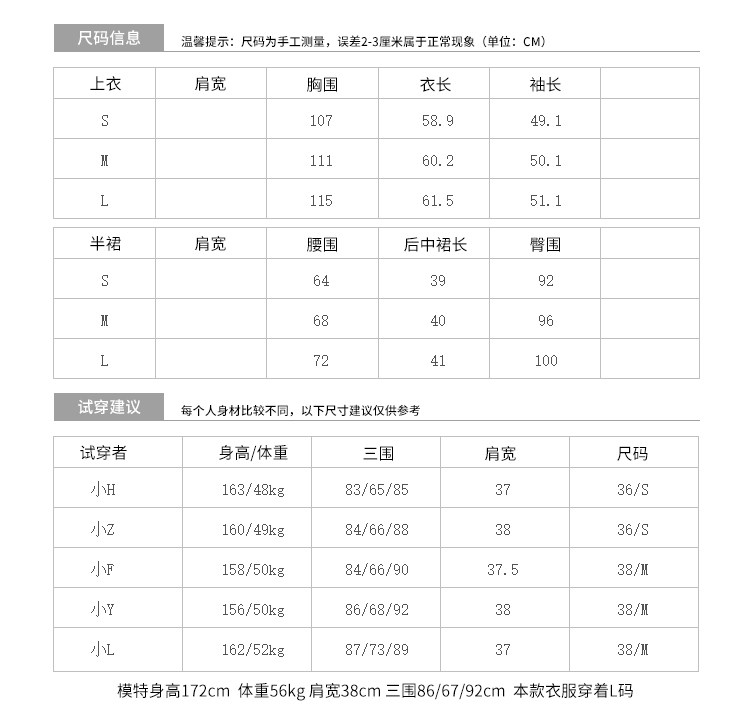 尺码信息

温馨提示：尺码为手工测量，误差2-3厘米属于正常现象（单位：CM）

| 上衣 | 肩宽 | 胸围 | 衣长 | 袖长 | |
|---|---|---|---|---|---|
| S | | 107 | 58.9 | 49.1 | |
| M | | 111 | 60.2 | 50.1 | |
| L | | 115 | 61.5 | 51.1 | |

| 半裙 | 肩宽 | 腰围 | 后中裙长 | 臀围 | |
|---|---|---|---|---|---|
| S | | 64 | 39 | 92 | |
| M | | 68 | 40 | 96 | |
| L | | 72 | 41 | 100 | |

试穿建议

每个人身材比较不同，以下尺寸建议仅供参考

| 试穿者 | 身高/体重 | 三围 | 肩宽 | 尺码 |
|---|---|---|---|---|
| 小H | 163/48kg | 83/65/85 | 37 | 36/S |
| 小Z | 160/49kg | 84/66/88 | 38 | 36/S |
| 小F | 158/50kg | 84/66/90 | 37.5 | 38/M |
| 小Y | 156/50kg | 86/68/92 | 38 | 38/M |
| 小L | 162/52kg | 87/73/89 | 37 | 38/M |

模特身高172cm 体重56kg 肩宽38cm 三围86/67/92cm 本款衣服穿着L码